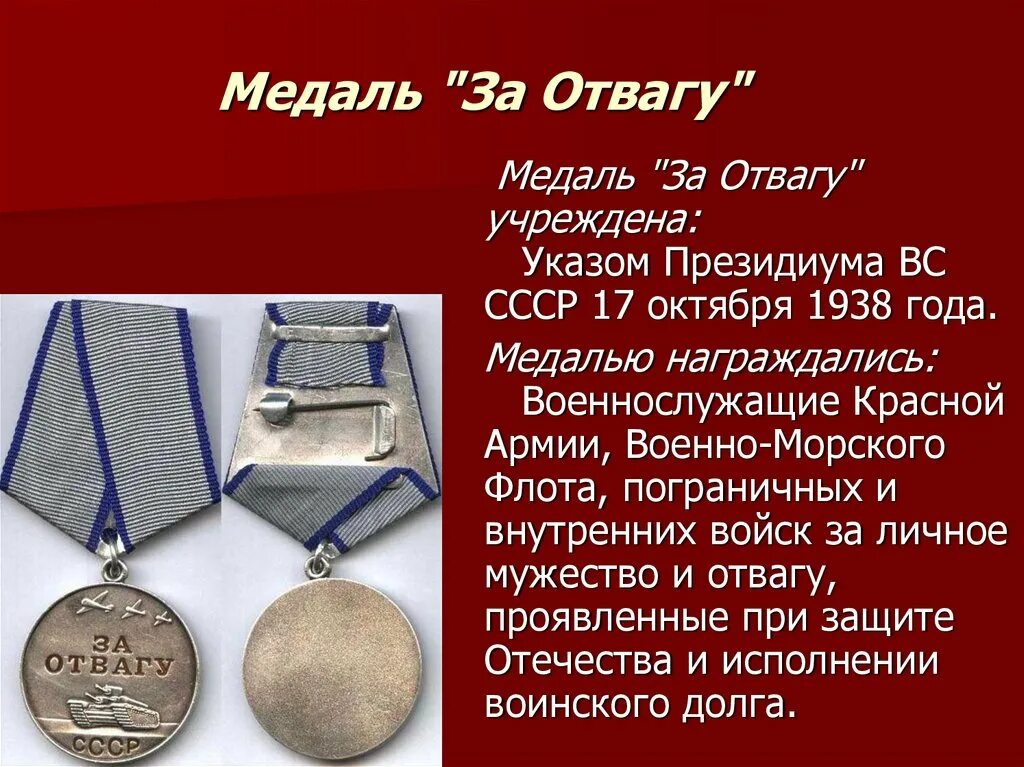 Медаль "За Отвагу"

Медаль "За Отвагу" учреждена:
Указом Президиума ВС СССР 17 октября 1938 года.

Медалью награждались:
Военнослужащие Красной Армии, Военно-Морского Флота, пограничных и внутренних войск за личное мужество и отвагу, проявленные при защите Отечества и исполнении воинского долга.

ЗА ОТВАГУ
СССР